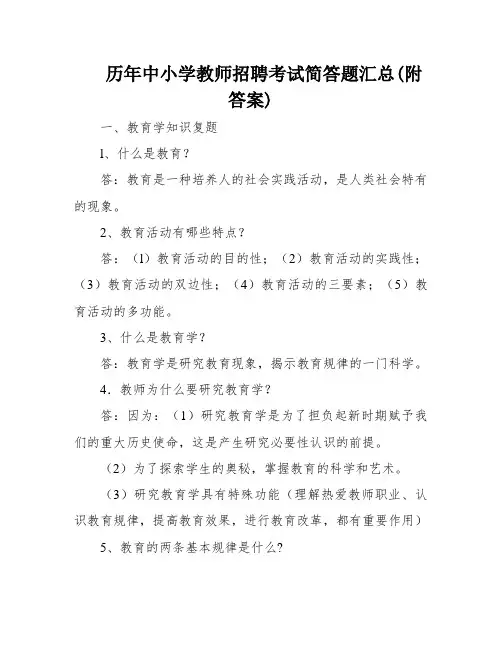 历年中小学教师招聘考试简答题汇总(附答案)

一、教育学知识复题

1、什么是教育?

答：教育是一种培养人的社会实践活动，是人类社会特有的现象。

2、教育活动有哪些特点?

答：（1）教育活动的目的性；（2）教育活动的实践性；（3）教育活动的双边性；（4）教育活动的三要素；（5）教育活动的多功能。

3、什么是教育学?

答：教育学是研究教育现象，揭示教育规律的一门科学。

4．教师为什么要研究教育学?

答：因为：（1）研究教育学是为了担负起新时期赋予我们的重大历史使命，这是产生研究必要性认识的前提。

（2）为了探索学生的奥秘，掌握教育的科学和艺术。

（3）研究教育学具有特殊功能（理解热爱教师职业、认识教育规律，提高教育效果，进行教育改革，都有重要作用）

5、教育的两条基本规律是什么?